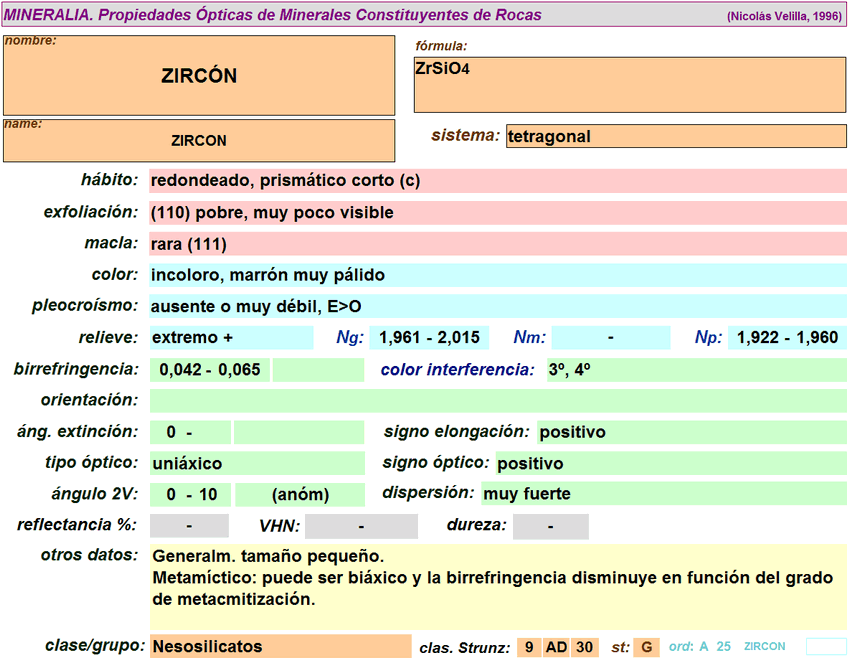 MINERALIA. Propiedades Ópticas de Minerales Constituyentes de Rocas (Nicolás Velilla, 1996)

nombre:
ZIRCÓN

fórmula:
$ZrSiO_4$

name:
ZIRCON

sistema: tetragonal

hábito: redondeado, prismático corto (c)

exfoliación: (110) pobre, muy poco visible

macla: rara (111)

color: incoloro, marrón muy pálido

pleocroísmo: ausente o muy débil, E>O

relieve: extremo + Ng: 1,961 - 2,015 Nm: - Np: 1,922 - 1,960

birrefringencia: 0,042 - 0,065 color interferencia: 3º, 4º

orientación:

áng. extinción: 0 - signo elongación: positivo

tipo óptico: uniáxico signo óptico: positivo

ángulo 2V: 0 - 10 (anóm) dispersión: muy fuerte

reflectancia %: - VHN: - dureza: -

otros datos: Generalm. tamaño pequeño.
Metamíctico: puede ser biáxico y la birrefringencia disminuye en función del grado de metacmitización.

clase/grupo: Nesosilicatos clas. Strunz: 9 AD 30 st: G ord: A 25 ZIRCON